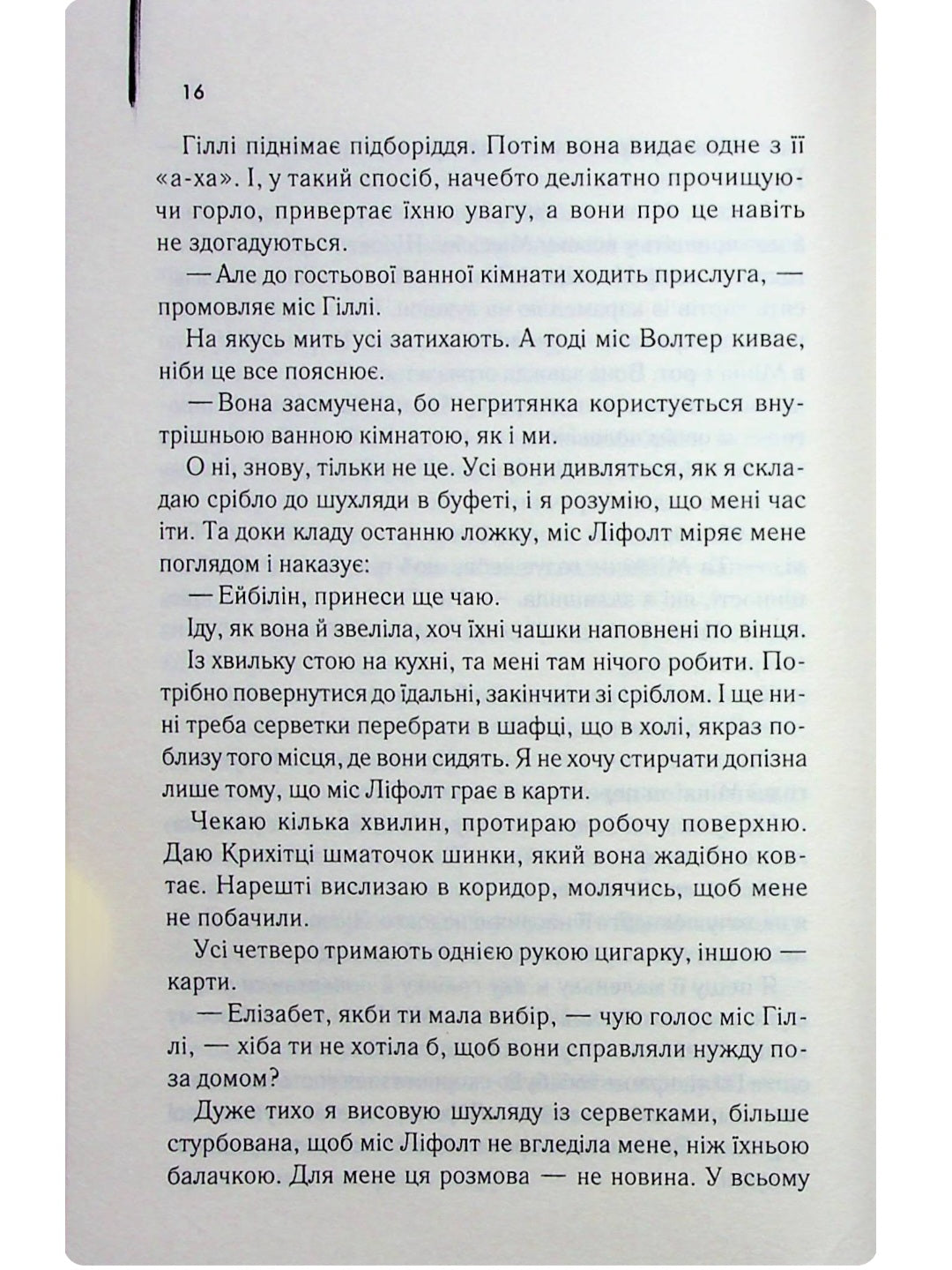 16

Гіллі піднімає підборіддя. Потім вона видає одне з її «а-ха». І, у такий спосіб, начебто делікатно прочищуючи горло, привертає їхню увагу, а вони про це навіть не здогадуються.

— Але до гостьової ванної кімнати ходить прислуга, — промовляє міс Гіллі.

На якусь мить усі затихають. А тоді міс Волтер киває, ніби це все пояснює.

— Вона засмучена, бо негритянка користується внутрішньою ванною кімнатою, як і ми.

О ні, знову, тільки не це. Усі вони дивляться, як я складаю срібло до шухляди в буфеті, і я розумію, що мені час іти. Та доки кладу останню ложку, міс Ліфолт міряє мене поглядом і наказує:

— Ейбілін, принеси ще чаю.

Іду, як вона й звеліла, хоч їхні чашки наповнені по вінця. Із хвильку стою на кухні, та мені там нічого робити. Потрібно повернутися до їдальні, закінчити зі сріблом. І ще нині треба серветки перебрати в шафці, що в холі, якраз поблизу того місця, де вони сидять. Я не хочу стирчати допізна лише тому, що міс Ліфолт грає в карти.

Чекаю кілька хвилин, протираю робочу поверхню. Даю Крихітці шматочок шинки, який вона жадібно ковтає. Нарешті вислизаю в коридор, молячись, щоб мене не побачили.

Усі четверо тримають однією рукою цигарку, іншою — карти.

— Елізабет, якби ти мала вибір, — чую голос міс Гіллі, — хіба ти не хотіла б, щоб вони справляли нужду поза домом?

Дуже тихо я висовую шухляду із серветками, більше стурбована, щоб міс Ліфолт не вгледіла мене, ніж їхньою балачкою. Для мене ця розмова — не новина. У всьому